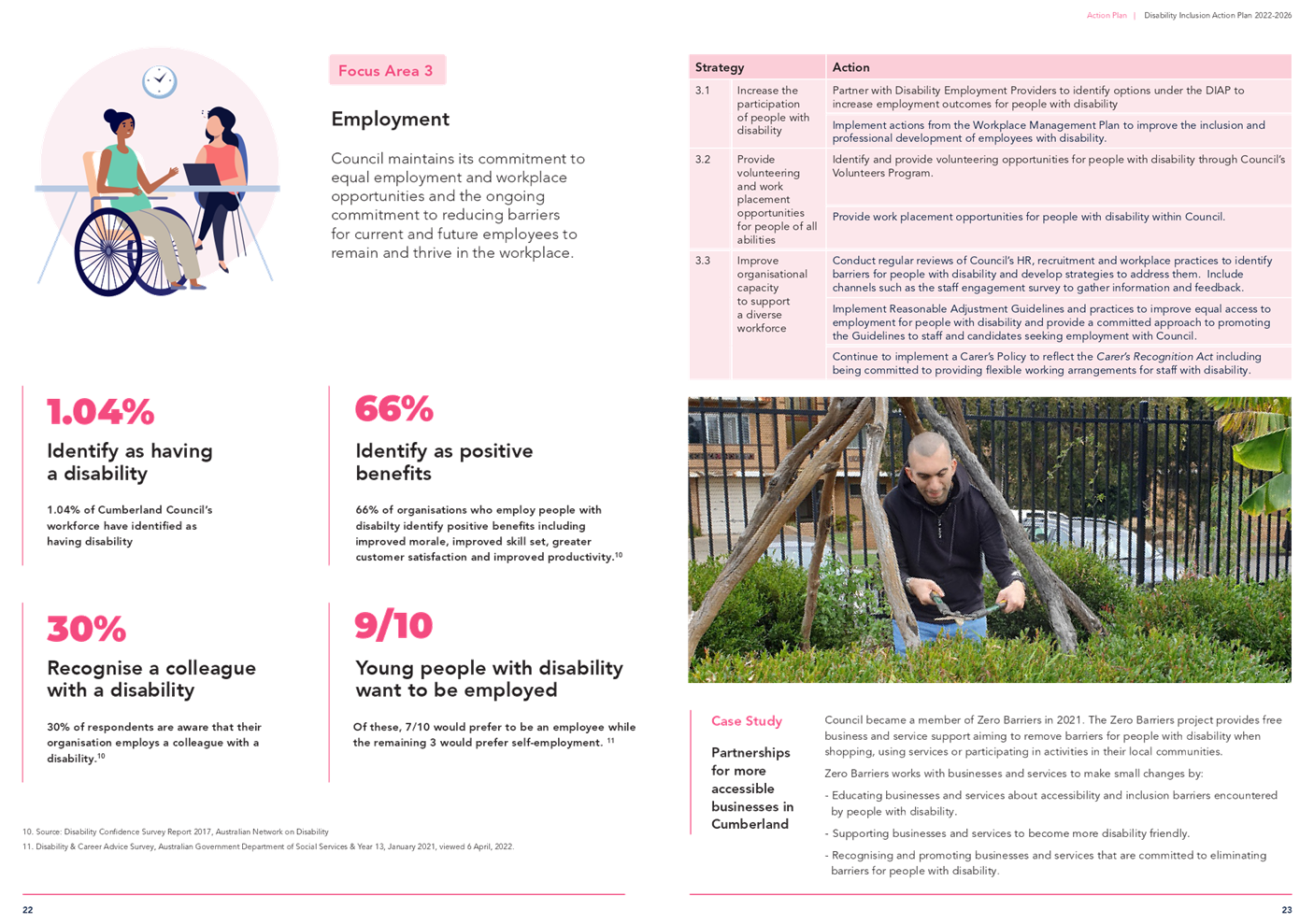 Focus Area 3

Employment

Council maintains its commitment to equal employment and workplace opportunities and the ongoing commitment to reducing barriers for current and future employees to remain and thrive in the workplace.

1.04%

Identify as having a disability

1.04% of Cumberland Council's workforce have identified as having disability

66%

Identify as positive benefits

66% of organisations who employ people with disabilty identify positive benefits including improved morale, improved skill set, greater customer satisfaction and improved productivity.$^{10}$

30%

Recognise a colleague with a disability

30% of respondents are aware that their organisation employs a colleague with a disability.$^{10}$

9/10

Young people with disability want to be employed

Of these, 7/10 would prefer to be an employee while the remaining 3 would prefer self-employment. $^{11}$

10. Source: Disability Confidence Survey Report 2017, Australian Network on Disability
11. Disability & Career Advice Survey, Australian Government Department of Social Services & Year 13, January 2021, viewed 6 April, 2022.

22

Action Plan | Disability Inclusion Action Plan 2022-2026

| Strategy | | Action |
|---|---|---|
| 3.1 | Increase the participation of people with disability | Partner with Disability Employment Providers to identify options under the DIAP to increase employment outcomes for people with disability |
| | | Implement actions from the Workplace Management Plan to improve the inclusion and professional development of employees with disability. |
| 3.2 | Provide volunteering and work placement opportunities for people of all abilities | Identify and provide volunteering opportunities for people with disability through Council's Volunteers Program. |
| | | Provide work placement opportunities for people with disability within Council. |
| 3.3 | Improve organisational capacity to support a diverse workforce | Conduct regular reviews of Council's HR, recruitment and workplace practices to identify barriers for people with disability and develop strategies to address them. Include channels such as the staff engagement survey to gather information and feedback. |
| | | Implement Reasonable Adjustment Guidelines and practices to improve equal access to employment for people with disability and provide a committed approach to promoting the Guidelines to staff and candidates seeking employment with Council. |
| | | Continue to implement a Carer's Policy to reflect the Carer's Recognition Act including being committed to providing flexible working arrangements for staff with disability. |

Case Study

Partnerships for more accessible businesses in Cumberland

Council became a member of Zero Barriers in 2021. The Zero Barriers project provides free business and service support aiming to remove barriers for people with disability when shopping, using services or participating in activities in their local communities.

Zero Barriers works with businesses and services to make small changes by:

- Educating businesses and services about accessibility and inclusion barriers encountered by people with disability.

- Supporting businesses and services to become more disability friendly.

- Recognising and promoting businesses and services that are committed to eliminating barriers for people with disability.

23